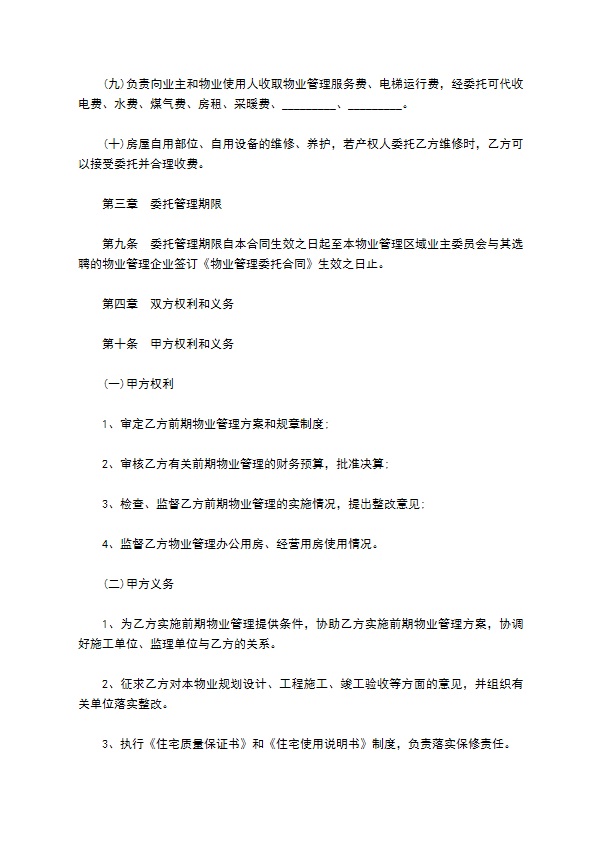 (九)负责向业主和物业使用人收取物业管理服务费、电梯运行费，经委托可代收电费、水费、煤气费、房租、采暖费、_________、_________。

(十)房屋自用部位、自用设备的维修、养护，若产权人委托乙方维修时，乙方可以接受委托并合理收费。

第三章　委托管理期限

第九条　委托管理期限自本合同生效之日起至本物业管理区域业主委员会与其选聘的物业管理企业签订《物业管理委托合同》生效之日止。

第四章　双方权利和义务

第十条　甲方权利和义务

(一)甲方权利

1、审定乙方前期物业管理方案和规章制度;

2、审核乙方有关前期物业管理的财务预算，批准决算;

3、检查、监督乙方前期物业管理的实施情况，提出整改意见;

4、监督乙方物业管理办公用房、经营用房使用情况。

(二)甲方义务

1、为乙方实施前期物业管理提供条件，协助乙方实施前期物业管理方案，协调好施工单位、监理单位与乙方的关系。

2、征求乙方对本物业规划设计、工程施工、竣工验收等方面的意见，并组织有关单位落实整改。

3、执行《住宅质量保证书》和《住宅使用说明书》制度，负责落实保修责任。